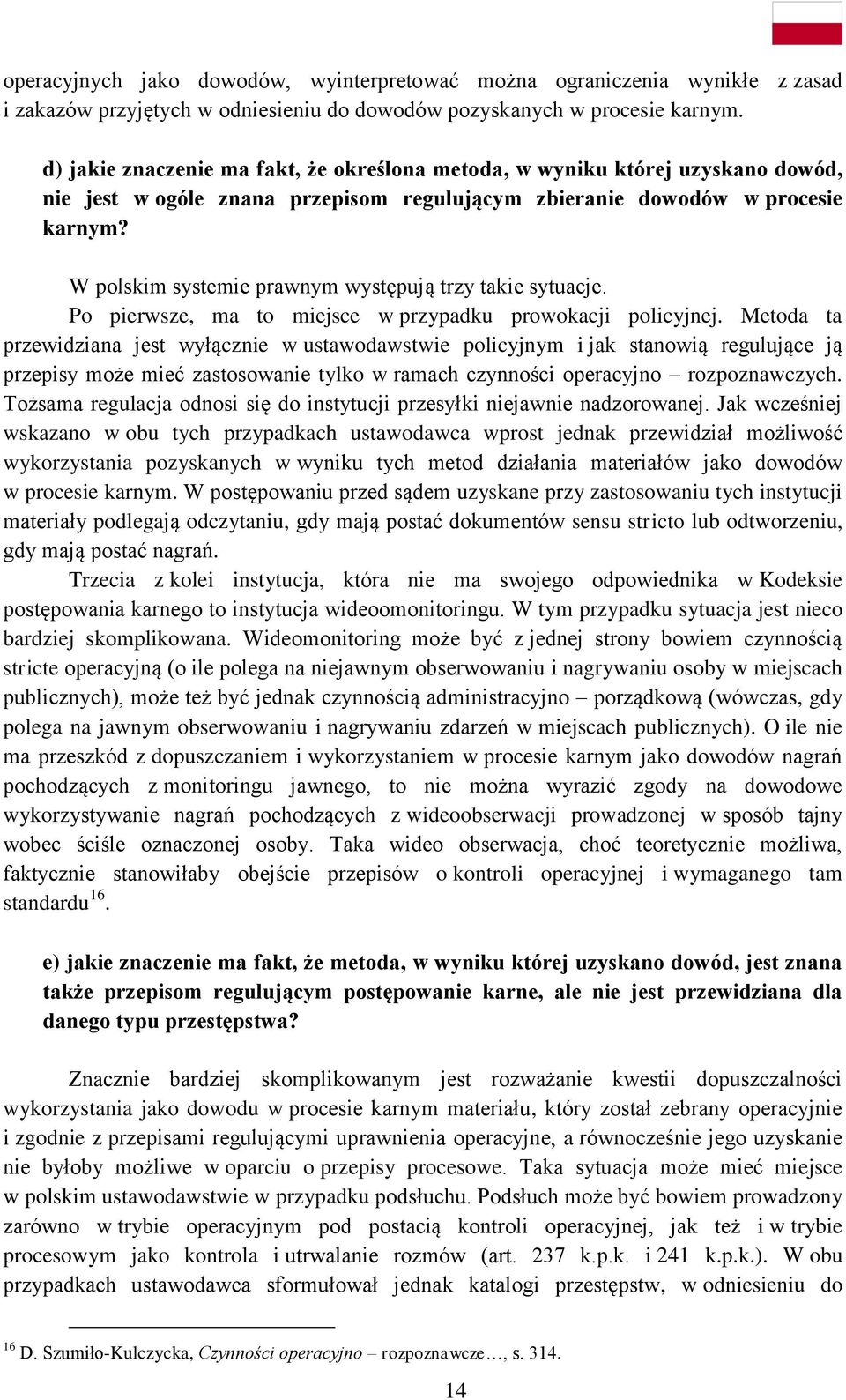 operacyjnych jako dowodów, wyinterpretować można ograniczenia wynikłe z zasad i zakazów przyjętych w odniesieniu do dowodów pozyskanych w procesie karnym.

d) jakie znaczenie ma fakt, że określona metoda, w wyniku której uzyskano dowód, nie jest w ogóle znana przepisom regulującym zbieranie dowodów w procesie karnym?

W polskim systemie prawnym występują trzy takie sytuacje.

Po pierwsze, ma to miejsce w przypadku prowokacji policyjnej. Metoda ta przewidziana jest wyłącznie w ustawodawstwie policyjnym i jak stanowią regulujące ją przepisy może mieć zastosowanie tylko w ramach czynności operacyjno – rozpoznawczych. Tożsama regulacja odnosi się do instytucji przesyłki niejawnie nadzorowanej. Jak wcześniej wskazano w obu tych przypadkach ustawodawca wprost jednak przewidział możliwość wykorzystania pozyskanych w wyniku tych metod działania materiałów jako dowodów w procesie karnym. W postępowaniu przed sądem uzyskane przy zastosowaniu tych instytucji materiały podlegają odczytaniu, gdy mają postać dokumentów sensu stricto lub odtworzeniu, gdy mają postać nagrań.

Trzecia z kolei instytucja, która nie ma swojego odpowiednika w Kodeksie postępowania karnego to instytucja wideoomonitoringu. W tym przypadku sytuacja jest nieco bardziej skomplikowana. Wideomonitoring może być z jednej strony bowiem czynnością stricte operacyjną (o ile polega na niejawnym obserwowaniu i nagrywaniu osoby w miejscach publicznych), może też być jednak czynnością administracyjno – porządkową (wówczas, gdy polega na jawnym obserwowaniu i nagrywaniu zdarzeń w miejscach publicznych). O ile nie ma przeszkód z dopuszczaniem i wykorzystaniem w procesie karnym jako dowodów nagrań pochodzących z monitoringu jawnego, to nie można wyrazić zgody na dowodowe wykorzystywanie nagrań pochodzących z wideoobserwacji prowadzonej w sposób tajny wobec ściśle oznaczonej osoby. Taka wideo obserwacja, choć teoretycznie możliwa, faktycznie stanowiłaby obejście przepisów o kontroli operacyjnej i wymaganego tam standardu$^{16}$.

e) jakie znaczenie ma fakt, że metoda, w wyniku której uzyskano dowód, jest znana także przepisom regulującym postępowanie karne, ale nie jest przewidziana dla danego typu przestępstwa?

Znacznie bardziej skomplikowanym jest rozważanie kwestii dopuszczalności wykorzystania jako dowodu w procesie karnym materiału, który został zebrany operacyjnie i zgodnie z przepisami regulującymi uprawnienia operacyjne, a równocześnie jego uzyskanie nie byłoby możliwe w oparciu o przepisy procesowe. Taka sytuacja może mieć miejsce w polskim ustawodawstwie w przypadku podsłuchu. Podsłuch może być bowiem prowadzony zarówno w trybie operacyjnym pod postacią kontroli operacyjnej, jak też i w trybie procesowym jako kontrola i utrwalanie rozmów (art. 237 k.p.k. i 241 k.p.k.). W obu przypadkach ustawodawca sformułował jednak katalogi przestępstw, w odniesieniu do

$^{16}$ D. Szumiło-Kulczycka, Czynności operacyjno – rozpoznawcze…, s. 314.

14